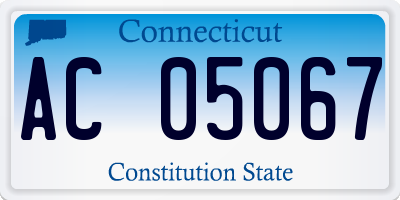 Connecticut

AC 05067

Constitution State